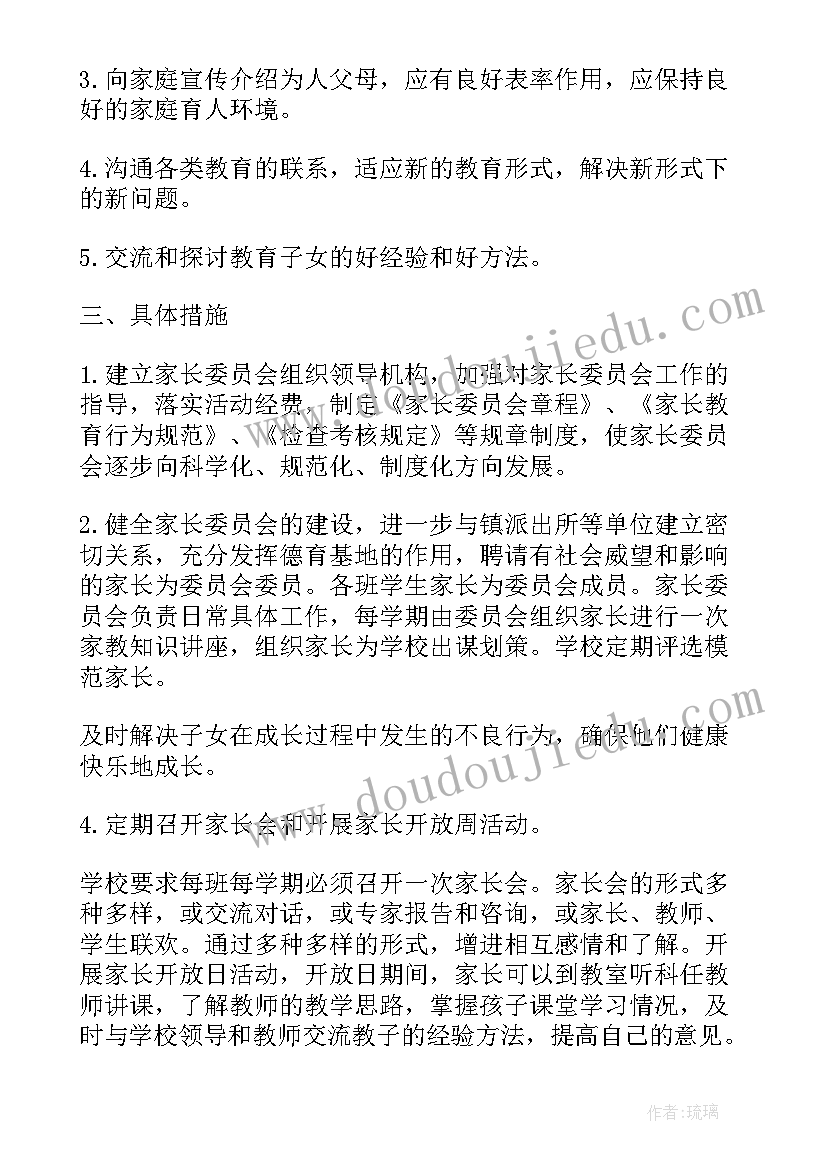 3. 向家庭宣传介绍为人父母，应有良好表率作用，应保持良好的家庭育人环境。

4. 沟通各类教育的联系，适应新的教育形式，解决新形式下的新问题。

5. 交流和探讨教育子女的好经验和好方法。

三、具体措施

1. 建立家长委员会组织领导机构，加强对家长委员会工作的指导，落实活动经费，制定《家长委员会章程》、《家长教育行为规范》、《检查考核规定》等规章制度，使家长委员会逐步向科学化、规范化、制度化方向发展。

2. 健全家长委员会的建设，进一步与镇派出所等单位建立密切关系，充分发挥德育基地的作用，聘请有社会威望和影响的家长为委员会委员。各班学生家长为委员会成员。家长委员会负责日常具体工作，每学期由委员会组织家长进行一次家教知识讲座，组织家长为学校出谋划策。学校定期评选模范家长。

及时解决子女在成长过程中发生的不良行为，确保他们健康快乐地成长。

4. 定期召开家长会和开展家长开放周活动。

学校要求每班每学期必须召开一次家长会。家长会的形式多种多样，或交流对话，或专家报告和咨询，或家长、教师、学生联欢。通过多种多样的形式，增进相互感情和了解。开展家长开放日活动，开放日期间，家长可以到教室听科任教师讲课，了解教师的教学思路，掌握孩子课堂学习情况，及时与学校领导和教师交流教子的经验方法，提高自己的意见。

www.doudoujiedu.com

www.doudoujiedu.com

作者：琉璃